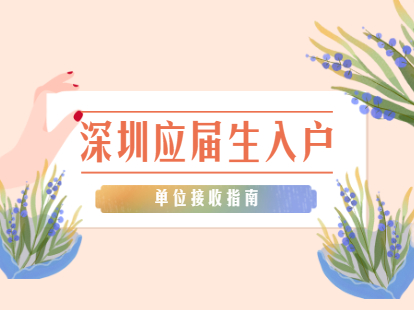 深圳应届生入户

单位接收指南